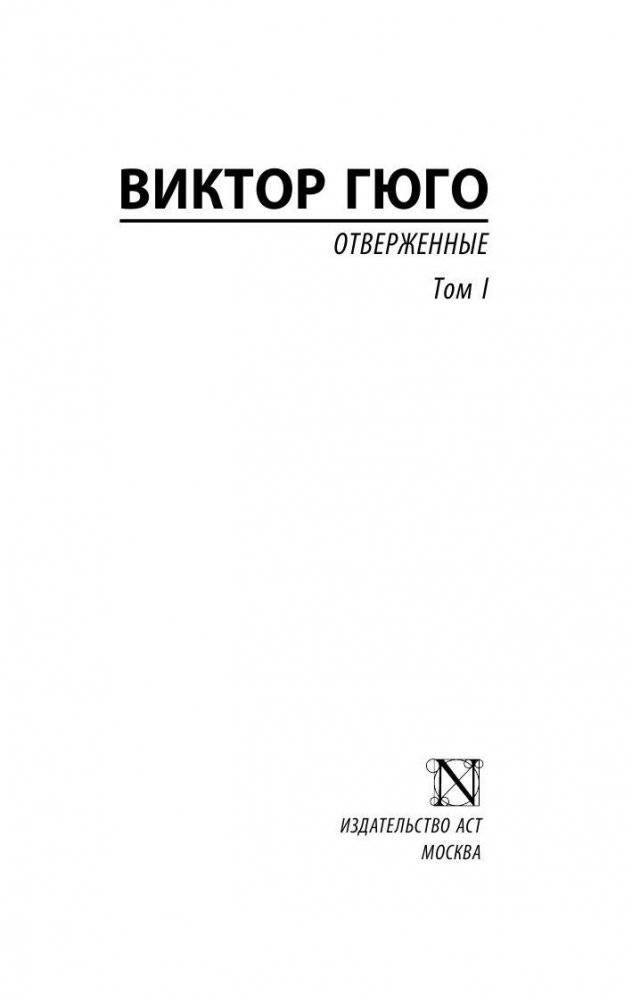 ВИКТОР ГЮГО

ОТВЕРЖЕННЫЕ

Том I

N

ИЗДАТЕЛЬСТВО АСТ
МОСКВА